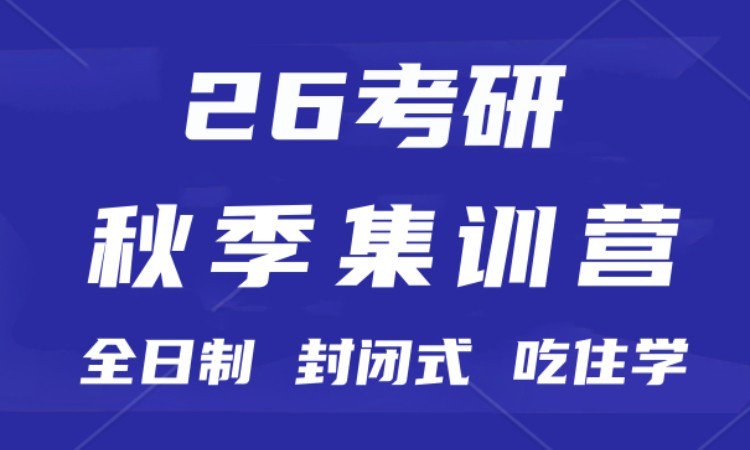 26考研
秋季集训营
全日制 封闭式 吃住学